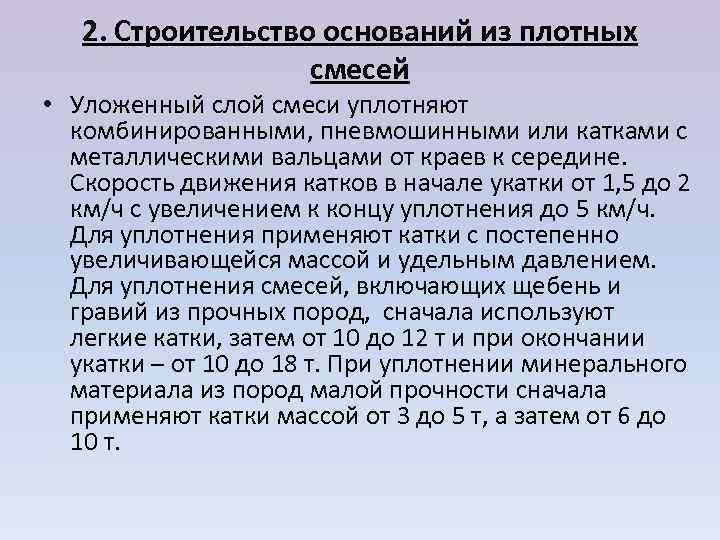 2. Строительство оснований из плотных смесей

• Уложенный слой смеси уплотняют комбинированными, пневмошинными или катками с металлическими вальцами от краев к середине. Скорость движения катков в начале укатки от 1,5 до 2 км/ч с увеличением к концу уплотнения до 5 км/ч. Для уплотнения применяют катки с постепенно увеличивающейся массой и удельным давлением. Для уплотнения смесей, включающих щебень и гравий из прочных пород, сначала используют легкие катки, затем от 10 до 12 т и при окончании укатки – от 10 до 18 т. При уплотнении минерального материала из пород малой прочности сначала применяют катки массой от 3 до 5 т, а затем от 6 до 10 т.